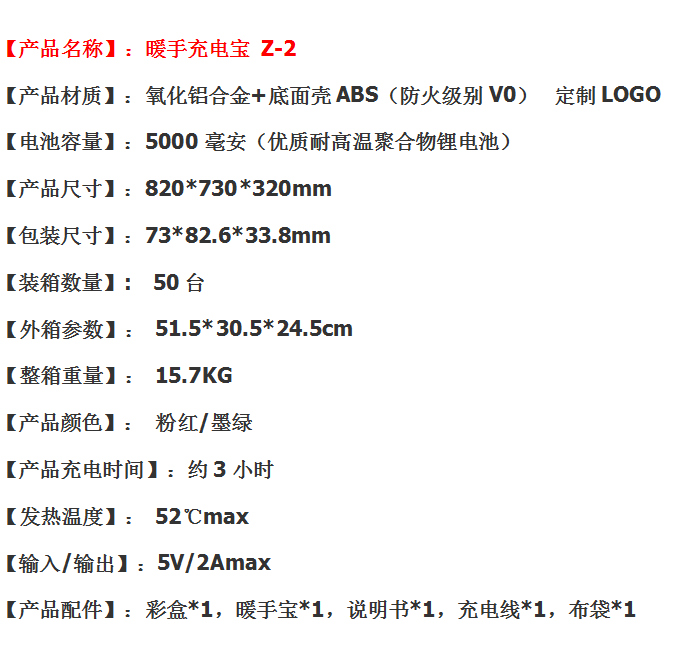 【产品名称】：暖手充电宝 Z-2

【产品材质】：氧化铝合金+底面壳 ABS（防火级别 V0） 定制 LOGO

【电池容量】：5000 毫安（优质耐高温聚合物锂电池）

【产品尺寸】：820*730*320mm

【包装尺寸】：73*82.6*33.8mm

【装箱数量】： 50 台

【外箱参数】： 51.5*30.5*24.5cm

【整箱重量】： 15.7KG

【产品颜色】： 粉红/墨绿

【产品充电时间】：约 3 小时

【发热温度】： 52℃max

【输入/输出】：5V/2Amax

【产品配件】：彩盒*1，暖手宝*1，说明书*1，充电线*1，布袋*1